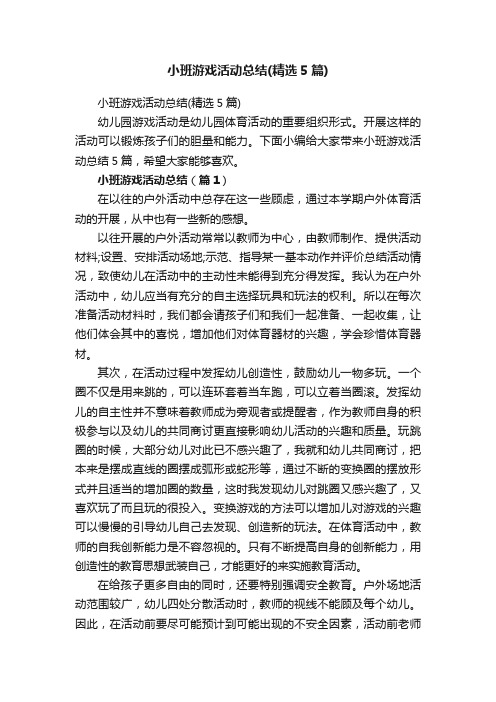 小班游戏活动总结(精选5篇)

小班游戏活动总结(精选5篇)

幼儿园游戏活动是幼儿园体育活动的重要组织形式。开展这样的活动可以锻炼孩子们的胆量和能力。下面小编给大家带来小班游戏活动总结5篇，希望大家能够喜欢。

小班游戏活动总结（篇1）

在以往的户外活动中总存在这一些顾虑，通过本学期户外体育活动的开展，从中也有一些新的感想。

以往开展的户外活动常常以教师为中心，由教师制作、提供活动材料;设置、安排活动场地;示范、指导某一基本动作并评价总结活动情况，致使幼儿在活动中的主动性未能得到充分得发挥。我认为在户外活动中，幼儿应当有充分的自主选择玩具和玩法的权利。所以在每次准备活动材料时，我们都会请孩子们和我们一起准备、一起收集，让他们体会其中的喜悦，增加他们对体育器材的兴趣，学会珍惜体育器材。

其次，在活动过程中发挥幼儿创造性，鼓励幼儿一物多玩。一个圈不仅是用来跳的，可以连环套着当车跑，可以立着当圈滚。发挥幼儿的自主性并不意味着教师成为旁观者或提醒者，作为教师自身的积极参与以及幼儿的共同商讨更直接影响幼儿活动的兴趣和质量。玩跳圈的时候，大部分幼儿对此已不感兴趣了，我就和幼儿共同商讨，把本来是摆成直线的圈摆成弧形或蛇形等，通过不断的变换圈的摆放形式并且适当的增加圈的数量，这时我发现幼儿对跳圈又感兴趣了，又喜欢玩了而且玩的很投入。变换游戏的方法可以增加儿对游戏的兴趣可以慢慢的引导幼儿自己去发现、创造新的玩法。在体育活动中，教师的自我创新能力是不容忽视的。只有不断提高自身的创新能力，用创造性的教育思想武装自己，才能更好的来实施教育活动。

在给孩子更多自由的同时，还要特别强调安全教育。户外场地活动范围较广，幼儿四处分散活动时，教师的视线不能顾及每个幼儿。因此，在活动前要尽可能预计到可能出现的不安全因素，活动前老师